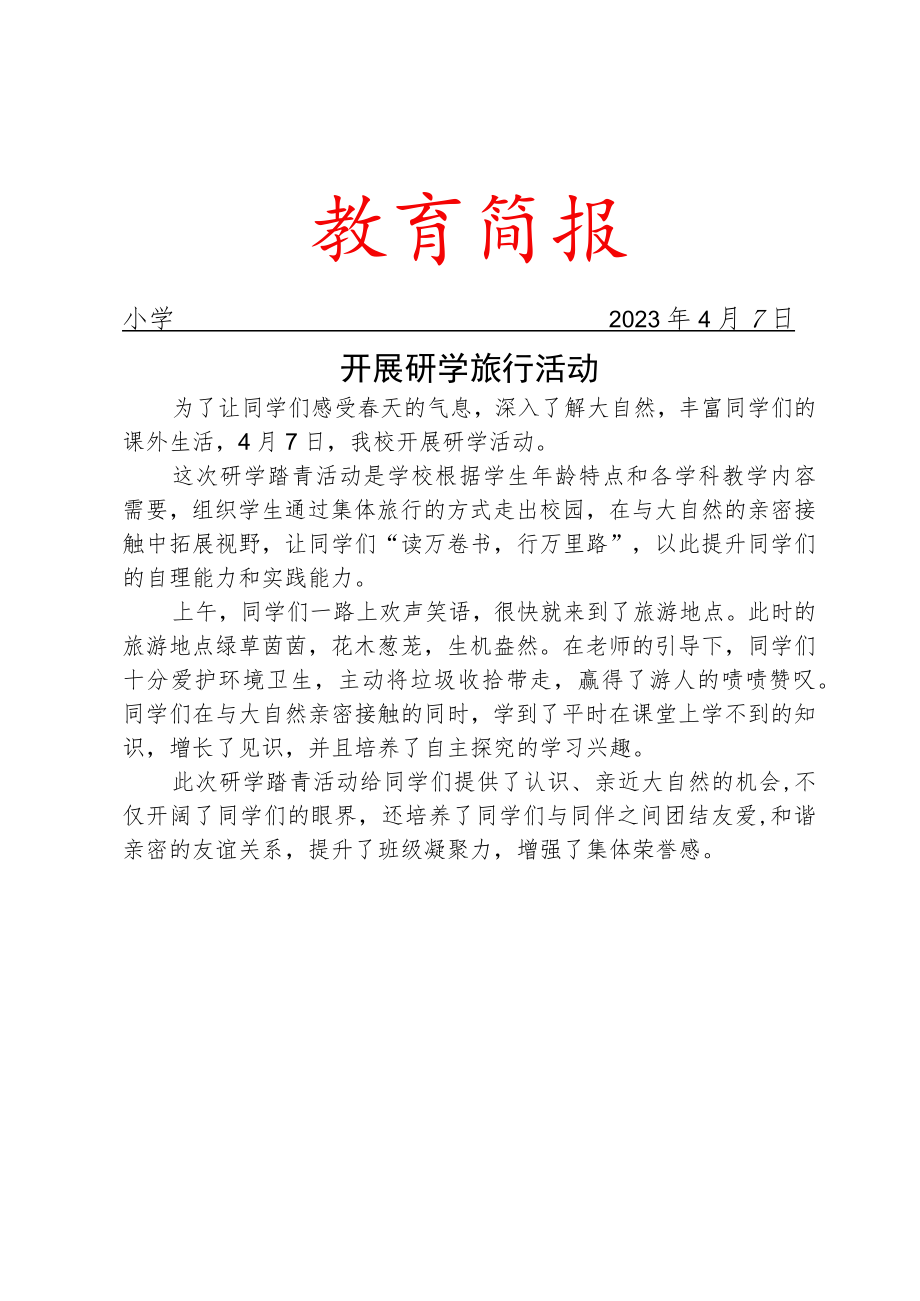 教育简报

小学 2023年4月7日

开展研学旅行活动

为了让同学们感受春天的气息，深入了解大自然，丰富同学们的课外生活，4月7日，我校开展研学活动。

这次研学踏青活动是学校根据学生年龄特点和各学科教学内容需要，组织学生通过集体旅行的方式走出校园，在与大自然的亲密接触中拓展视野，让同学们“读万卷书，行万里路”，以此提升同学们的自理能力和实践能力。

上午，同学们一路上欢声笑语，很快就来到了旅游地点。此时的旅游地点绿草茵茵，花木葱茏，生机盎然。在老师的引导下，同学们十分爱护环境卫生，主动将垃圾收拾带走，赢得了游人的啧啧赞叹。同学们在与大自然亲密接触的同时，学到了平时在课堂上学不到的知识，增长了见识，并且培养了自主探究的学习兴趣。

此次研学踏青活动给同学们提供了认识、亲近大自然的机会,不仅开阔了同学们的眼界，还培养了同学们与同伴之间团结友爱,和谐亲密的友谊关系，提升了班级凝聚力，增强了集体荣誉感。